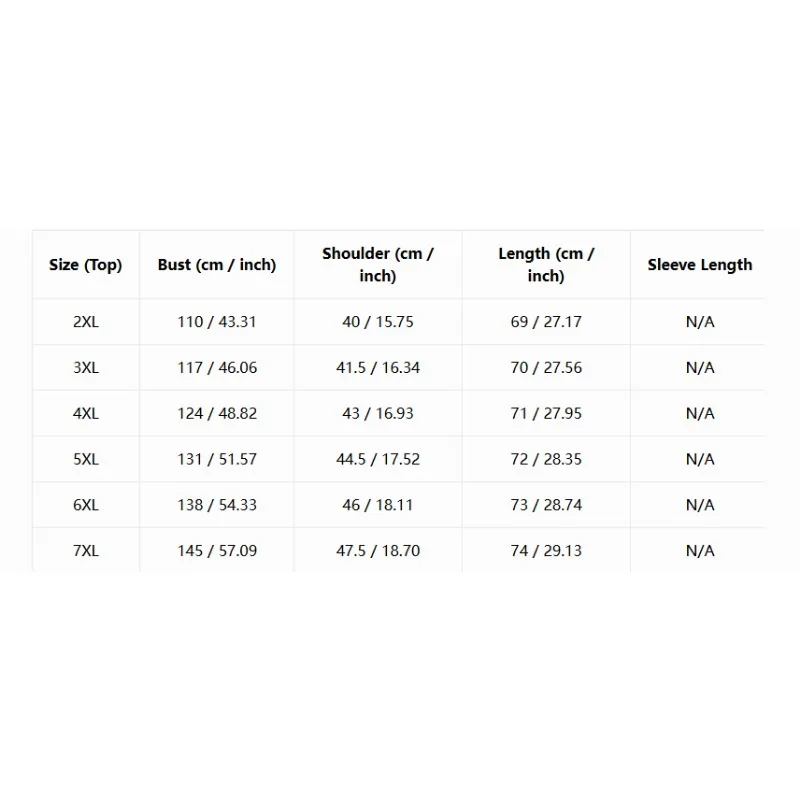 | Size (Top) | Bust (cm / inch) | Shoulder (cm / inch) | Length (cm / inch) | Sleeve Length |
|---|---|---|---|---|
| 2XL | 110 / 43.31 | 40 / 15.75 | 69 / 27.17 | N/A |
| 3XL | 117 / 46.06 | 41.5 / 16.34 | 70 / 27.56 | N/A |
| 4XL | 124 / 48.82 | 43 / 16.93 | 71 / 27.95 | N/A |
| 5XL | 131 / 51.57 | 44.5 / 17.52 | 72 / 28.35 | N/A |
| 6XL | 138 / 54.33 | 46 / 18.11 | 73 / 28.74 | N/A |
| 7XL | 145 / 57.09 | 47.5 / 18.70 | 74 / 29.13 | N/A |